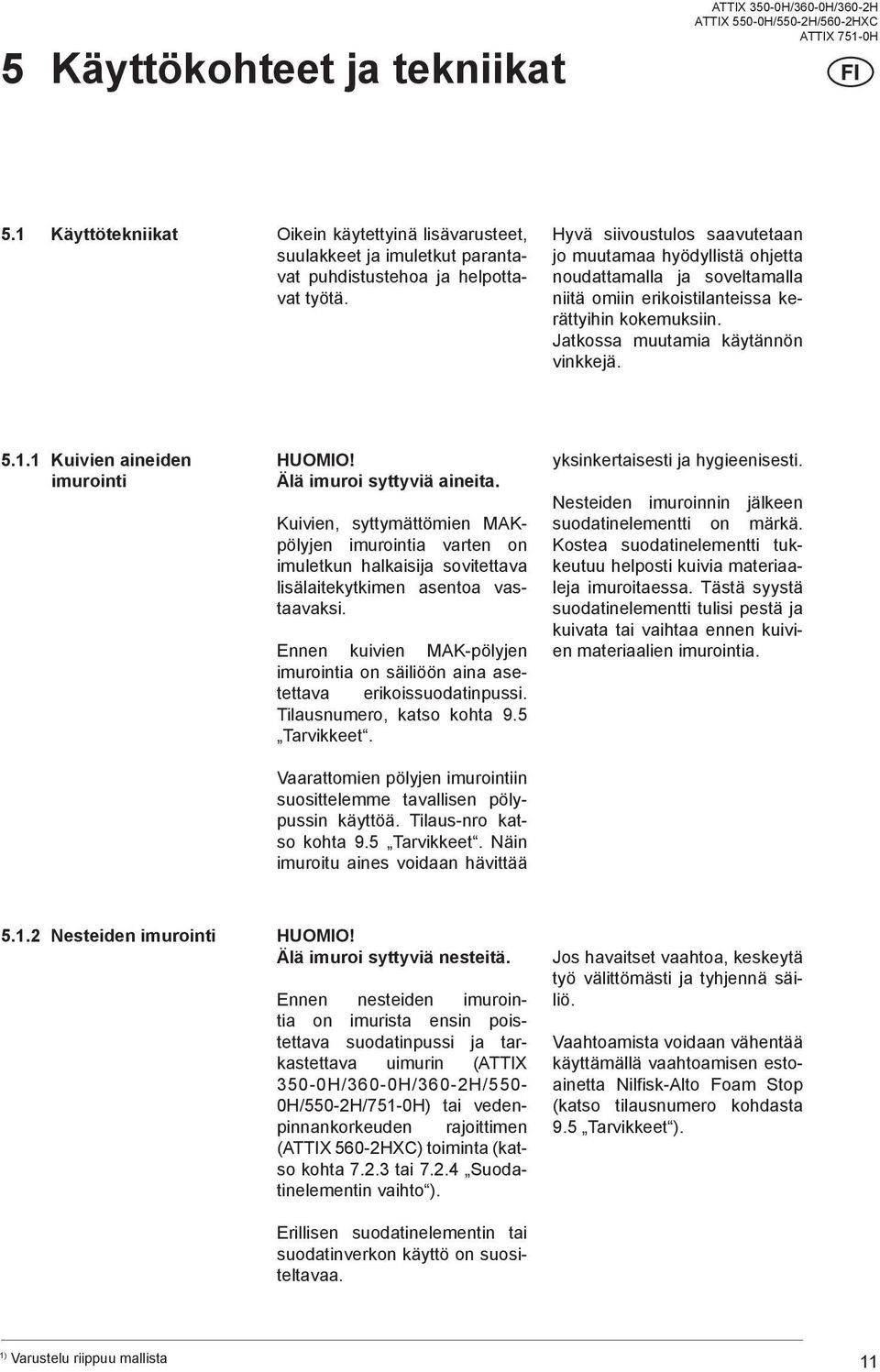 ATTIX 350-0H/360-0H/360-2H
ATTIX 550-0H/550-2H/560-2HXC
ATTIX 751-0H

5 Käyttökohteet ja tekniikat

FI

5.1 Käyttötekniikat

Oikein käytettyinä lisävarusteet, suulakkeet ja imuletkut parantavat puhdistustehoa ja helpottavat työtä.

Hyvä siivoustulos saavutetaan jo muutamaa hyödyllistä ohjetta noudattamalla ja soveltamalla niitä omiin erikoistilanteissa kerättyihin kokemuksiin. Jatkossa muutamia käytännön vinkkejä.

5.1.1 Kuivien aineiden imurointi

HUOMIO!
Älä imuroi syttyviä aineita.

Kuivien, syttymättömien MAK-pölyjen imurointia varten on imuletkun halkaisija sovitettava lisälaitekytkimen asentoa vastaavaksi.

Ennen kuivien MAK-pölyjen imurointia on säiliöön aina asetettava erikoissuodatinpussi. Tilausnumero, katso kohta 9.5 „Tarvikkeet“.

Vaarattomien pölyjen imurointiin suosittelemme tavallisen pölypussin käyttöä. Tilaus-nro katso kohta 9.5 „Tarvikkeet“. Näin imuroitu aines voidaan hävittää

yksinkertaisesti ja hygieenisesti.

Nesteiden imuroinnin jälkeen suodatinelementti on märkä. Kostea suodatinelementti tukkeutuu helposti kuivia materiaaleja imuroitaessa. Tästä syystä suodatinelementti tulisi pestä ja kuivata tai vaihtaa ennen kuivien materiaalien imurointia.

5.1.2 Nesteiden imurointi

HUOMIO!
Älä imuroi syttyviä nesteitä.

Ennen nesteiden imurointia on imurista ensin poistettava suodatinpussi ja tarkastettava uimurin (ATTIX 350-0H/360-0H/360-2H/550-0H/550-2H/751-0H) tai vedenpinnankorkeuden rajoittimen (ATTIX 560-2HXC) toiminta (katso kohta 7.2.3 tai 7.2.4 „Suodatinelementin vaihto“).

Erillisen suodatinelementin tai suodatinverkon käyttö on suositeltavaa.

Jos havaitset vaahtoa, keskeytä työ välittömästi ja tyhjennä säiliö.

Vaahtoamista voidaan vähentää käyttämällä vaahtoamisen estoainetta Nilfisk-Alto Foam Stop (katso tilausnumero kohdasta 9.5 „Tarvikkeet“).

$^{1)}$ Varustelu riippuu mallista

11